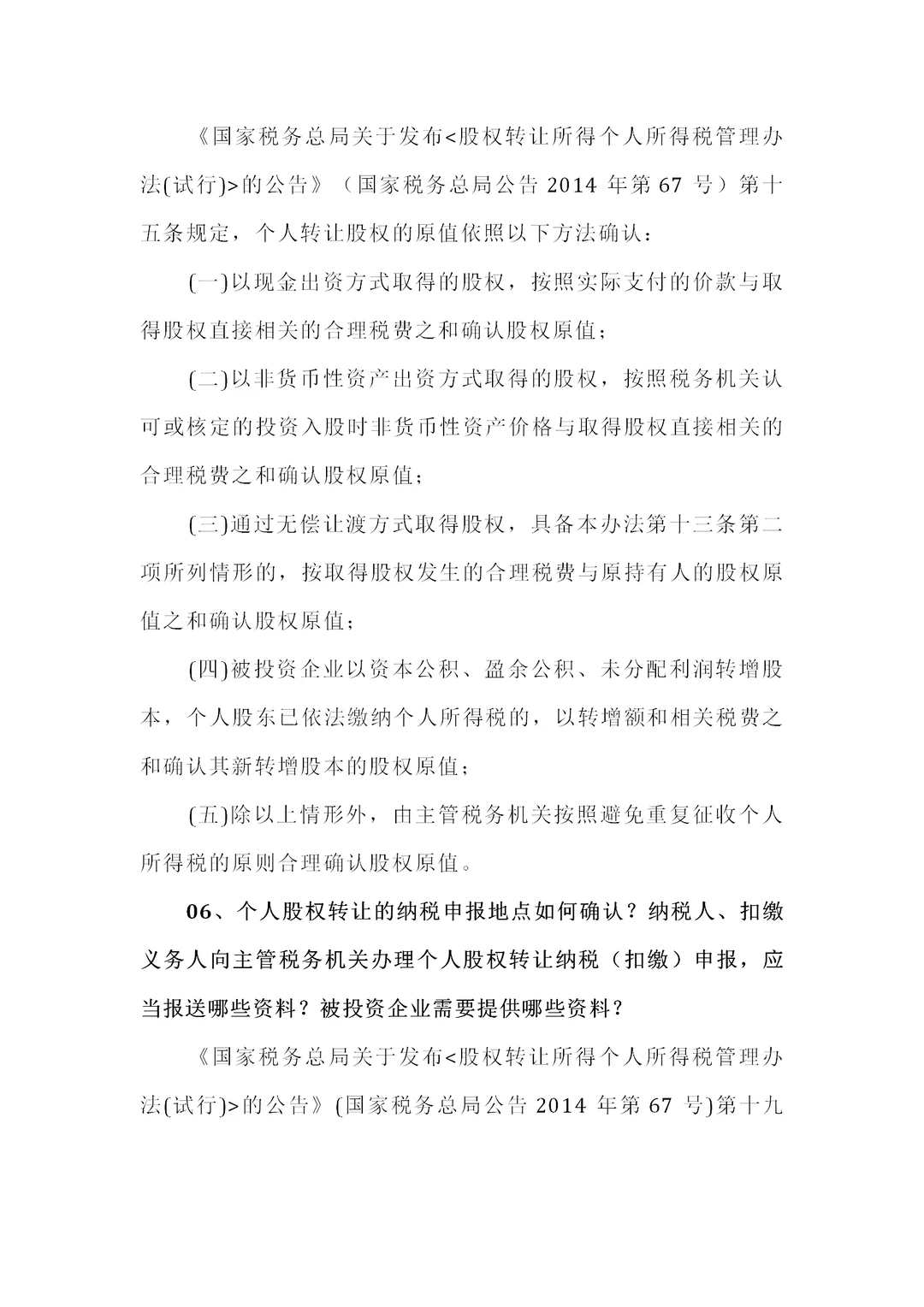 《国家税务总局关于发布<股权转让所得个人所得税管理办法(试行)>的公告》（国家税务总局公告 2014 年第 67 号）第十五条规定，个人转让股权的原值依照以下方法确认：

(一)以现金出资方式取得的股权，按照实际支付的价款与取得股权直接相关的合理税费之和确认股权原值；

(二)以非货币性资产出资方式取得的股权，按照税务机关认可或核定的投资入股时非货币性资产价格与取得股权直接相关的合理税费之和确认股权原值；

(三)通过无偿让渡方式取得股权，具备本办法第十三条第二项所列情形的，按取得股权发生的合理税费与原持有人的股权原值之和确认股权原值；

(四)被投资企业以资本公积、盈余公积、未分配利润转增股本，个人股东已依法缴纳个人所得税的，以转增额和相关税费之和确认其新转增股本的股权原值；

(五)除以上情形外，由主管税务机关按照避免重复征收个人所得税的原则合理确认股权原值。

06、个人股权转让的纳税申报地点如何确认？纳税人、扣缴义务人向主管税务机关办理个人股权转让纳税（扣缴）申报，应当报送哪些资料？被投资企业需要提供哪些资料？

《国家税务总局关于发布<股权转让所得个人所得税管理办法(试行)>的公告》(国家税务总局公告 2014 年第 67 号)第十九